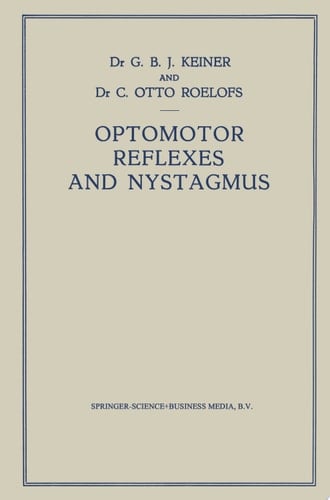 Dr G. B. J. KEINER
AND
Dr C. OTTO ROELOFS

OPTOMOTOR REFLEXES AND NYSTAGMUS

SPRINGER-SCIENCE+BUSINESS MEDIA, B.V.